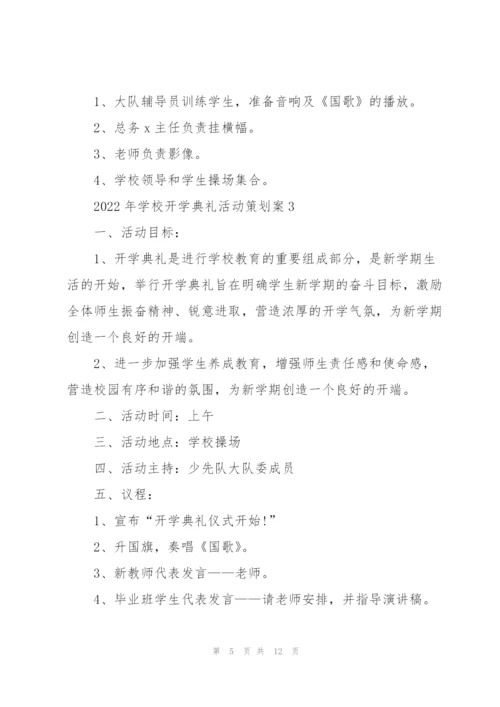 1、大队辅导员训练学生，准备音响及《国歌》的播放。

2、总务 x 主任负责挂横幅。

3、老师负责影像。

4、学校领导和学生操场集合。

2022 年学校开学典礼活动策划案 3

一、活动目标：

1、开学典礼是进行学校教育的重要组成部分，是新学期生活的开始，举行开学典礼旨在明确学生新学期的奋斗目标，激励全体师生振奋精神、锐意进取，营造浓厚的开学气氛，为新学期创造一个良好的开端。

2、进一步加强学生养成教育，增强师生责任感和使命感，营造校园有序和谐的氛围，为新学期创造一个良好的开端。

二、活动时间：上午

三、活动地点：学校操场

四、活动主持：少先队大队委成员

五、议程：

1、宣布“开学典礼仪式开始！”

2、升国旗，奏唱《国歌》。

3、新教师代表发言——老师。

4、毕业班学生代表发言——请老师安排，并指导演讲稿。

第 5 页 共 12 页